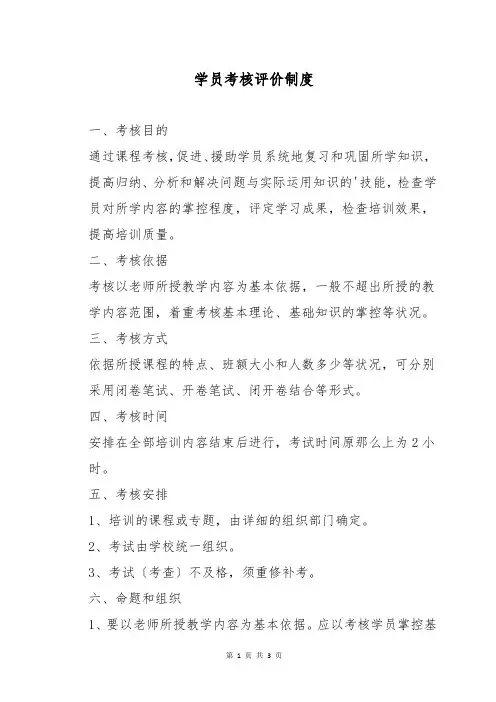 学员考核评价制度

一、考核目的

通过课程考核，促进、援助学员系统地复习和巩固所学知识，提高归纳、分析和解决问题与实际运用知识的'技能，检查学员对所学内容的掌控程度，评定学习成果，检查培训效果，提高培训质量。

二、考核依据

考核以老师所授教学内容为基本依据，一般不超出所授的教学内容范围，着重考核基本理论、基础知识的掌控等状况。

三、考核方式

依据所授课程的特点、班额大小和人数多少等状况，可分别采用闭卷笔试、开卷笔试、闭开卷结合等形式。

四、考核时间

安排在全部培训内容结束后进行，考试时间原那么上为 2 小时。

五、考核安排

1、培训的课程或专题，由详细的组织部门确定。

2、考试由学校统一组织。

3、考试〔考查〕不及格，须重修补考。

六、命题和组织

1、要以老师所授教学内容为基本依据。应以考核学员掌控基

第 1 页 共 3 页